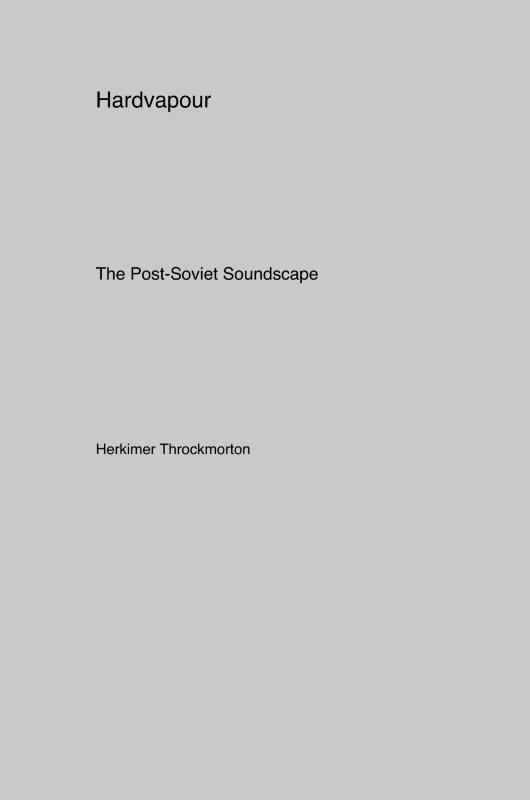 Hardvapour

The Post-Soviet Soundscape

Herkimer Throckmorton